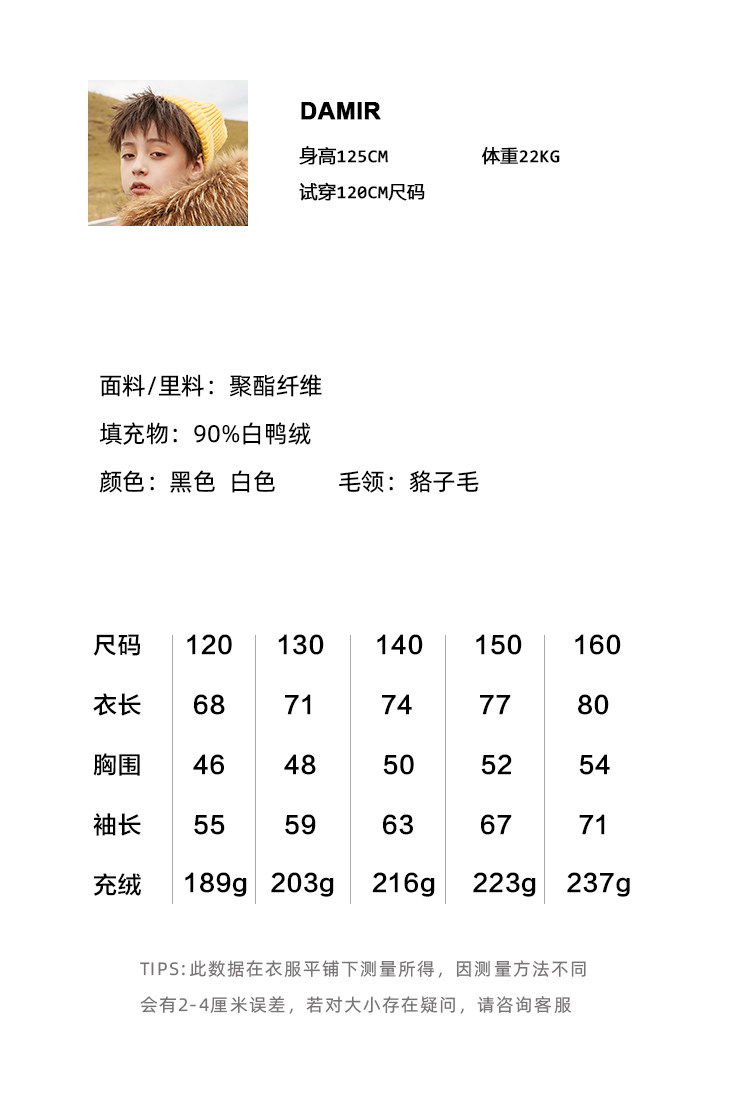 DAMIR

身高125CM 体重22KG

试穿120CM尺码

面料/里料：聚酯纤维

填充物：90%白鸭绒

颜色：黑色 白色 毛领：貉子毛

| 尺码 | 120 | 130 | 140 | 150 | 160 |
|---|---|---|---|---|---|
| 衣长 | 68 | 71 | 74 | 77 | 80 |
| 胸围 | 46 | 48 | 50 | 52 | 54 |
| 袖长 | 55 | 59 | 63 | 67 | 71 |
| 充绒 | 189g | 203g | 216g | 223g | 237g |

TIPS:此数据在衣服平铺下测量所得，因测量方法不同会有2-4厘米误差，若对大小存在疑问，请咨询客服